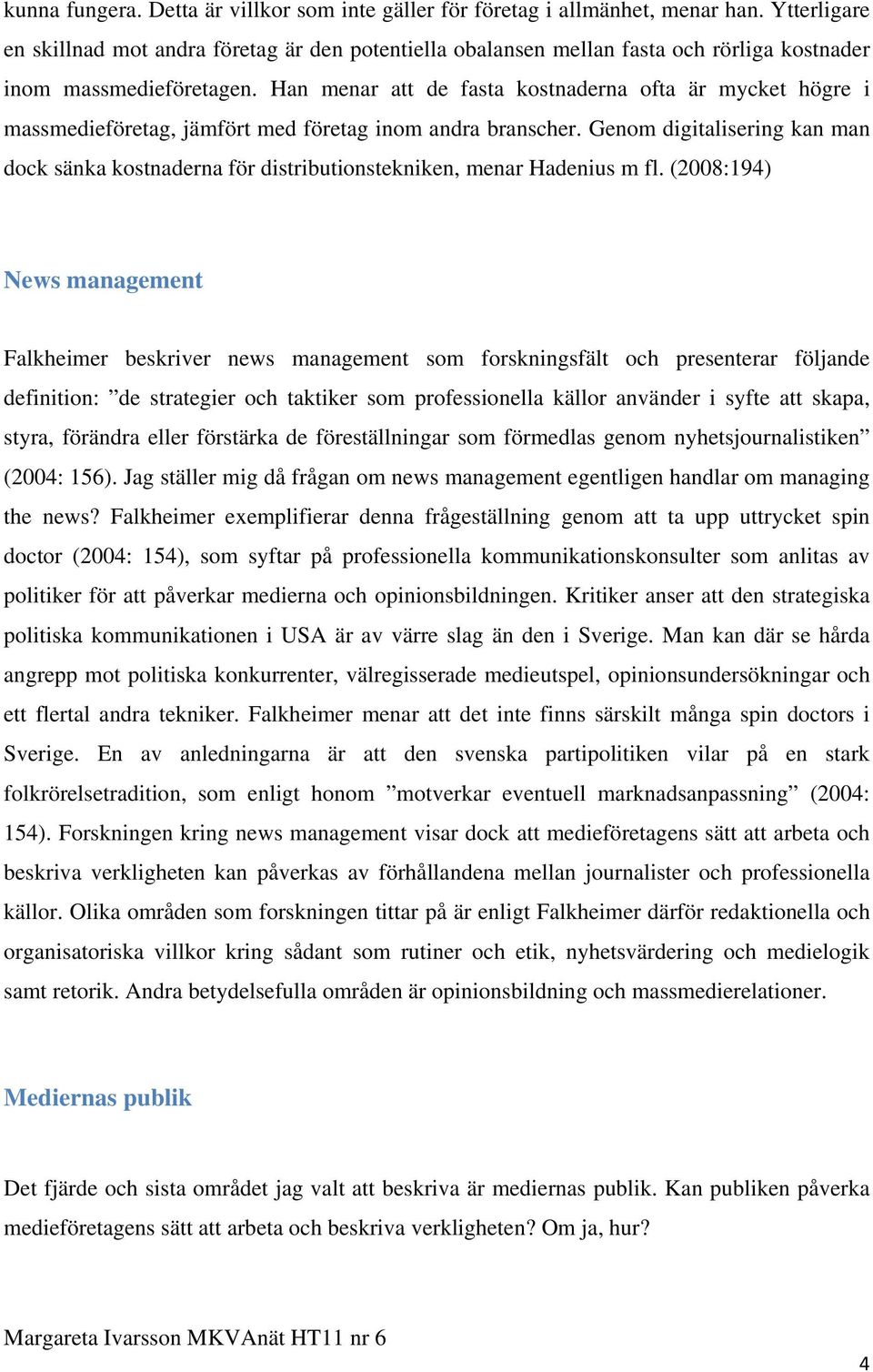 kunna fungera. Detta är villkor som inte gäller för företag i allmänhet, menar han. Ytterligare en skillnad mot andra företag är den potentiella obalansen mellan fasta och rörliga kostnader inom massmedieföretagen. Han menar att de fasta kostnaderna ofta är mycket högre i massmedieföretag, jämfört med företag inom andra branscher. Genom digitalisering kan man dock sänka kostnaderna för distributionstekniken, menar Hadenius m fl. (2008:194)

News management

Falkheimer beskriver news management som forskningsfält och presenterar följande definition: ”de strategier och taktiker som professionella källor använder i syfte att skapa, styra, förändra eller förstärka de föreställningar som förmedlas genom nyhetsjournalistiken” (2004: 156). Jag ställer mig då frågan om news management egentligen handlar om managing the news? Falkheimer exemplifierar denna frågeställning genom att ta upp uttrycket spin doctor (2004: 154), som syftar på professionella kommunikationskonsulter som anlitas av politiker för att påverkar medierna och opinionsbildningen. Kritiker anser att den strategiska politiska kommunikationen i USA är av värre slag än den i Sverige. Man kan där se hårda angrepp mot politiska konkurrenter, välregisserade medieutspel, opinionsundersökningar och ett flertal andra tekniker. Falkheimer menar att det inte finns särskilt många spin doctors i Sverige. En av anledningarna är att den svenska partipolitiken vilar på en stark folkrörelsetradition, som enligt honom ”motverkar eventuell marknadsanpassning” (2004: 154). Forskningen kring news management visar dock att medieföretagens sätt att arbeta och beskriva verkligheten kan påverkas av förhållandena mellan journalister och professionella källor. Olika områden som forskningen tittar på är enligt Falkheimer därför redaktionella och organisatoriska villkor kring sådant som rutiner och etik, nyhetsvärdering och medielogik samt retorik. Andra betydelsefulla områden är opinionsbildning och massmedierelationer.

Mediernas publik

Det fjärde och sista området jag valt att beskriva är mediernas publik. Kan publiken påverka medieföretagens sätt att arbeta och beskriva verkligheten? Om ja, hur?

Margareta Ivarsson MKVAnät HT11 nr 6

4